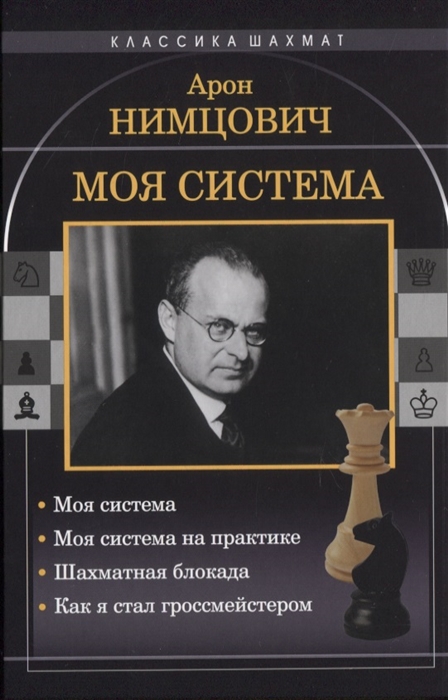 КЛАССИКА ШАХМАТ

Арон
НИМЦОВИЧ

МОЯ СИСТЕМА

• Моя система
• Моя система на практике
• Шахматная блокада
• Как я стал гроссмейстером